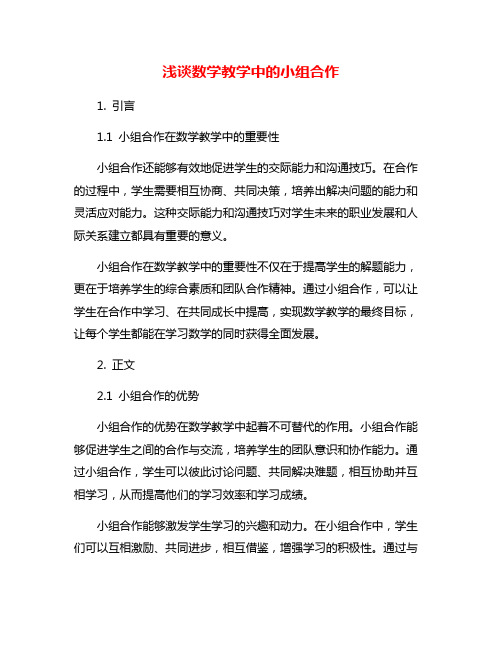 浅谈数学教学中的小组合作

1. 引言

1.1 小组合作在数学教学中的重要性

小组合作还能够有效地促进学生的交际能力和沟通技巧。在合作的过程中，学生需要相互协商、共同决策，培养出解决问题的能力和灵活应对能力。这种交际能力和沟通技巧对学生未来的职业发展和人际关系建立都具有重要的意义。

小组合作在数学教学中的重要性不仅在于提高学生的解题能力，更在于培养学生的综合素质和团队合作精神。通过小组合作，可以让学生在合作中学习、在共同成长中提高，实现数学教学的最终目标，让每个学生都能在学习数学的同时获得全面发展。

2. 正文

2.1 小组合作的优势

小组合作的优势在数学教学中起着不可替代的作用。小组合作能够促进学生之间的合作与交流，培养学生的团队意识和协作能力。通过小组合作，学生可以彼此讨论问题、共同解决难题，相互协助并互相学习，从而提高他们的学习效率和学习成绩。

小组合作能够激发学生学习的兴趣和动力。在小组合作中，学生们可以互相激励、共同进步，相互借鉴，增强学习的积极性。通过与